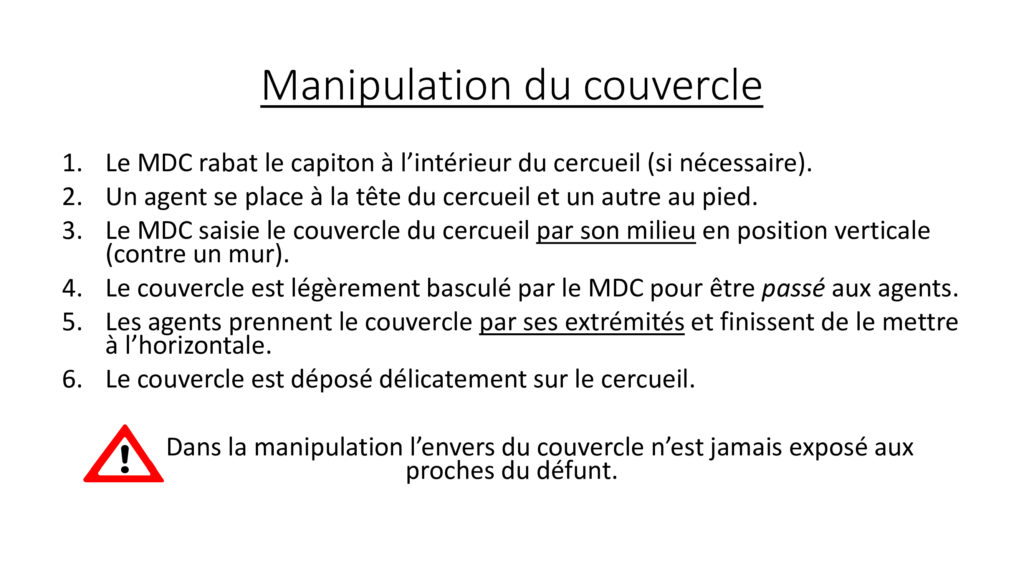 Manipulation du couvercle

1. Le MDC rabat le capiton à l'intérieur du cercueil (si nécessaire).
2. Un agent se place à la tête du cercueil et un autre au pied.
3. Le MDC saisie le couvercle du cercueil par son milieu en position verticale (contre un mur).
4. Le couvercle est légèrement basculé par le MDC pour être passé aux agents.
5. Les agents prennent le couvercle par ses extrémités et finissent de le mettre à l'horizontale.
6. Le couvercle est déposé délicatement sur le cercueil.

!

Dans la manipulation l'envers du couvercle n'est jamais exposé aux proches du défunt.